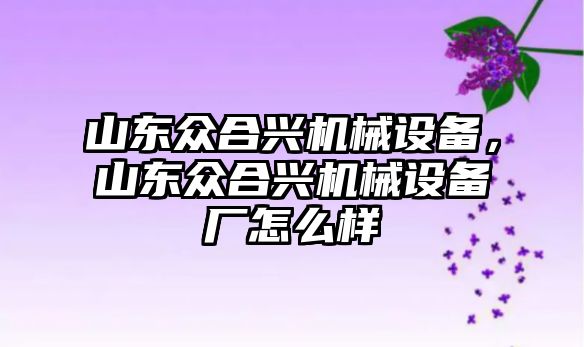 山东众合兴机械设备，山东众合兴机械设备厂怎么样